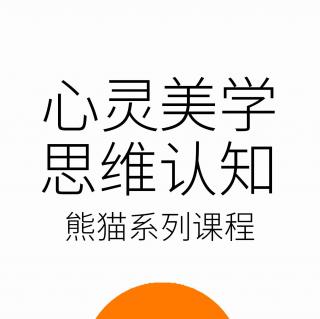 心灵美学
思维认知
熊猫系列课程